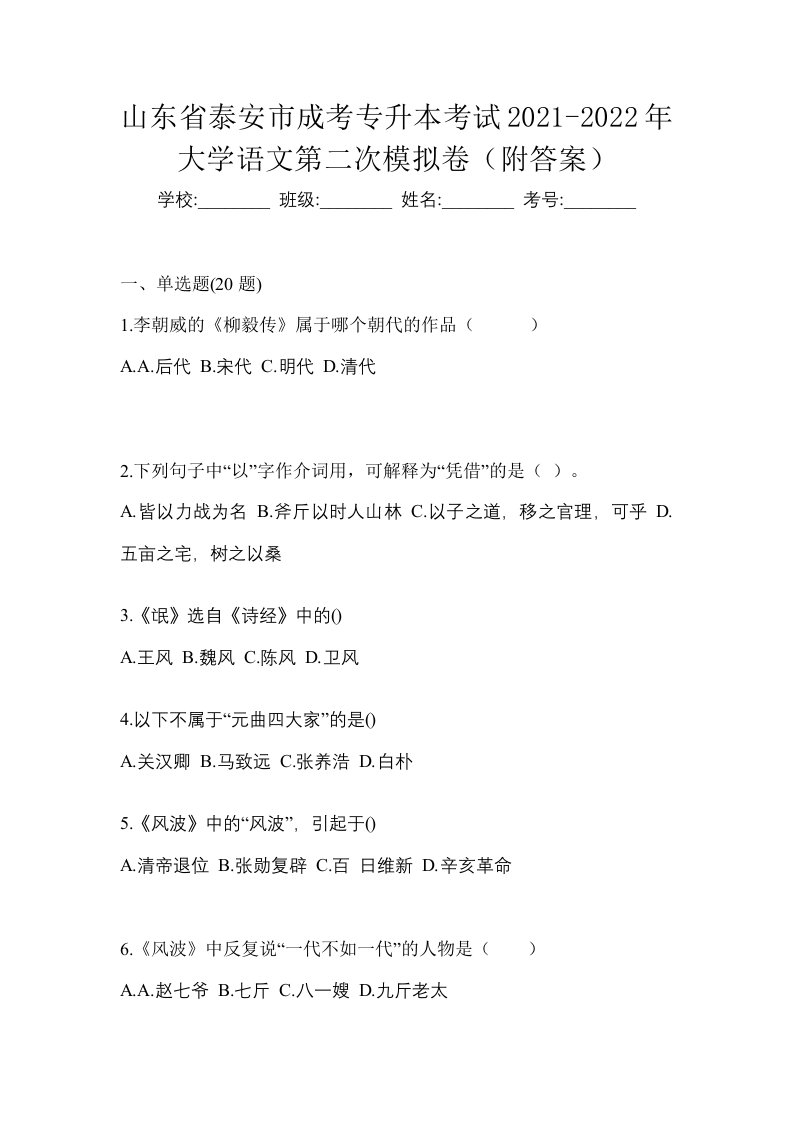 山东省泰安市成考专升本考试2021-2022年大学语文第二次模拟卷（附答案）

学校:________ 班级:________ 姓名:________ 考号:________

一、单选题(20 题)

1.李朝威的《柳毅传》属于哪个朝代的作品（　　）

A.A.后代 B.宋代 C.明代 D.清代

2.下列句子中“以”字作介词用，可解释为“凭借”的是（ ）。

A.皆以力战为名 B.斧斤以时人山林 C.以子之道，移之官理，可乎 D.五亩之宅，树之以桑

3.《氓》选自《诗经》中的()

A.王风 B.魏风 C.陈风 D.卫风

4.以下不属于“元曲四大家”的是()

A.关汉卿 B.马致远 C.张养浩 D.白朴

5.《风波》中的“风波”，引起于()

A.清帝退位 B.张勋复辟 C.百 日维新 D.辛亥革命

6.《风波》中反复说“一代不如一代”的人物是（　　）

A.A.赵七爷 B.七斤 C.八一嫂 D.九斤老太